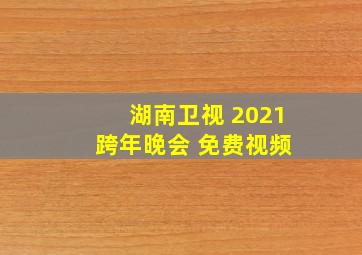 湖南卫视 2021
跨年晚会 免费视频